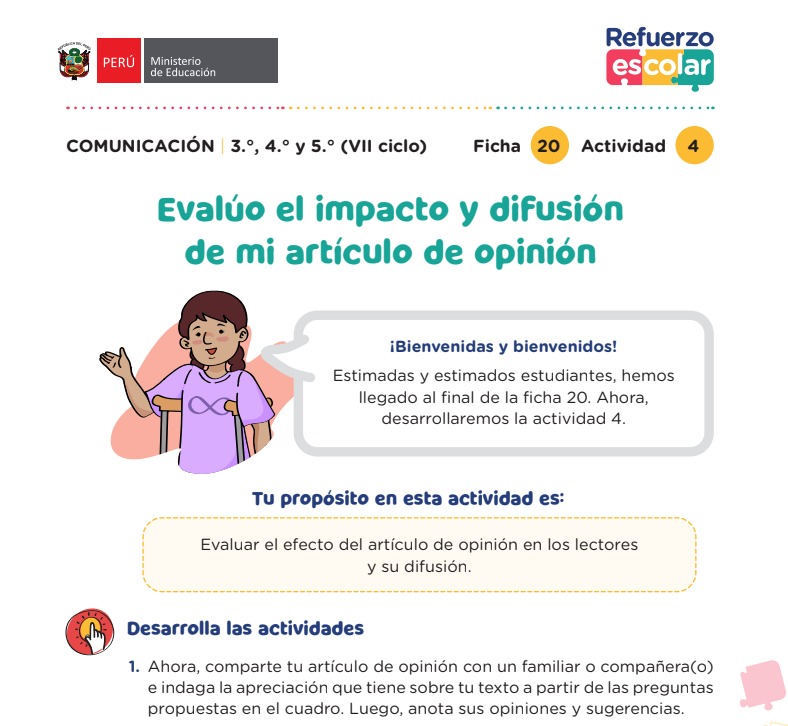 PERÚ Ministerio de Educación

Refuerzo escolar

COMUNICACIÓN | 3.°, 4.° y 5.° (VII ciclo) Ficha 20 Actividad 4

Evalúo el impacto y difusión de mi artículo de opinión

¡Bienvenidas y bienvenidos!

Estimadas y estimados estudiantes, hemos llegado al final de la ficha 20. Ahora, desarrollaremos la actividad 4.

Tu propósito en esta actividad es:

Evaluar el efecto del artículo de opinión en los lectores y su difusión.

Desarrolla las actividades

1. Ahora, comparte tu artículo de opinión con un familiar o compañera(o) e indaga la apreciación que tiene sobre tu texto a partir de las preguntas propuestas en el cuadro. Luego, anota sus opiniones y sugerencias.